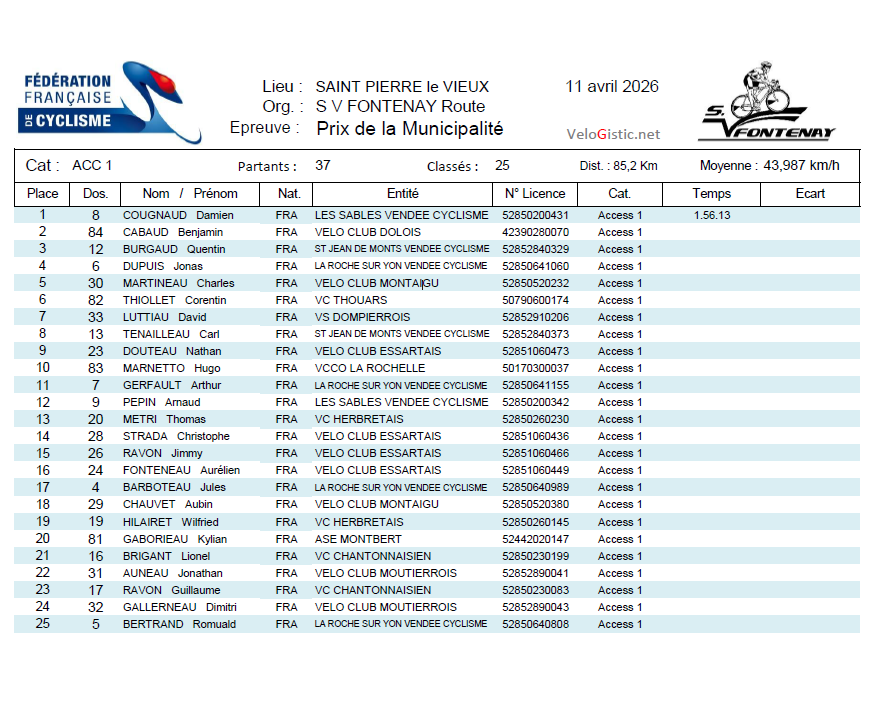 FÉDÉRATION FRANÇAISE DE CYCLISME

Lieu : SAINT PIERRE le VIEUX
Org. : S V FONTENAY Route
Epreuve : Prix de la Municipalité

11 avril 2026

VeloGistic.net

S. V FONTENAY

Cat : ACC 1 Partants : 37 Classés : 25 Dist. : 85,2 Km Moyenne : 43,987 km/h

| Place | Dos. | Nom / Prénom | Nat. | Entité | N° Licence | Cat. | Temps | Ecart |
|---|---|---|---|---|---|---|---|---|
| 1 | 8 | COUGNAUD Damien | FRA | LES SABLES VENDEE CYCLISME | 52850200431 | Access 1 | 1.56.13 | |
| 2 | 84 | CABAUD Benjamin | FRA | VELO CLUB DOLOIS | 42390280070 | Access 1 | | |
| 3 | 12 | BURGAUD Quentin | FRA | ST JEAN DE MONTS VENDEE CYCLISME | 52852840329 | Access 1 | | |
| 4 | 6 | DUPUIS Jonas | FRA | LA ROCHE SUR YON VENDEE CYCLISME | 52850641060 | Access 1 | | |
| 5 | 30 | MARTINEAU Charles | FRA | VELO CLUB MONTAIGU | 52850520232 | Access 1 | | |
| 6 | 82 | THIOLLET Corentin | FRA | VC THOUARS | 50790600174 | Access 1 | | |
| 7 | 33 | LUTTIAU David | FRA | VS DOMPIERROIS | 52852910206 | Access 1 | | |
| 8 | 13 | TENAILLEAU Carl | FRA | ST JEAN DE MONTS VENDEE CYCLISME | 52852840373 | Access 1 | | |
| 9 | 23 | DOUTEAU Nathan | FRA | VELO CLUB ESSARTAIS | 52851060473 | Access 1 | | |
| 10 | 83 | MARNETTO Hugo | FRA | VCCO LA ROCHELLE | 50170300037 | Access 1 | | |
| 11 | 7 | GERFAULT Arthur | FRA | LA ROCHE SUR YON VENDEE CYCLISME | 52850641155 | Access 1 | | |
| 12 | 9 | PEPIN Arnaud | FRA | LES SABLES VENDEE CYCLISME | 52850200342 | Access 1 | | |
| 13 | 20 | METRI Thomas | FRA | VC HERBRETAIS | 52850260230 | Access 1 | | |
| 14 | 28 | STRADA Christophe | FRA | VELO CLUB ESSARTAIS | 52851060436 | Access 1 | | |
| 15 | 26 | RAVON Jimmy | FRA | VELO CLUB ESSARTAIS | 52851060466 | Access 1 | | |
| 16 | 24 | FONTENEAU Aurélien | FRA | VELO CLUB ESSARTAIS | 52851060449 | Access 1 | | |
| 17 | 4 | BARBOTEAU Jules | FRA | LA ROCHE SUR YON VENDEE CYCLISME | 52850640989 | Access 1 | | |
| 18 | 29 | CHAUVET Aubin | FRA | VELO CLUB MONTAIGU | 52850520380 | Access 1 | | |
| 19 | 19 | HILAIRET Wilfried | FRA | VC HERBRETAIS | 52850260145 | Access 1 | | |
| 20 | 81 | GABORIEAU Kylian | FRA | ASE MONTBERT | 52442020147 | Access 1 | | |
| 21 | 16 | BRIGANT Lionel | FRA | VC CHANTONNAISIEN | 52850230199 | Access 1 | | |
| 22 | 31 | AUNEAU Jonathan | FRA | VELO CLUB MOUTIERROIS | 52852890041 | Access 1 | | |
| 23 | 17 | RAVON Guillaume | FRA | VC CHANTONNAISIEN | 52850230083 | Access 1 | | |
| 24 | 32 | GALLERNEAU Dimitri | FRA | VELO CLUB MOUTIERROIS | 52852890043 | Access 1 | | |
| 25 | 5 | BERTRAND Romuald | FRA | LA ROCHE SUR YON VENDEE CYCLISME | 52850640808 | Access 1 | | |